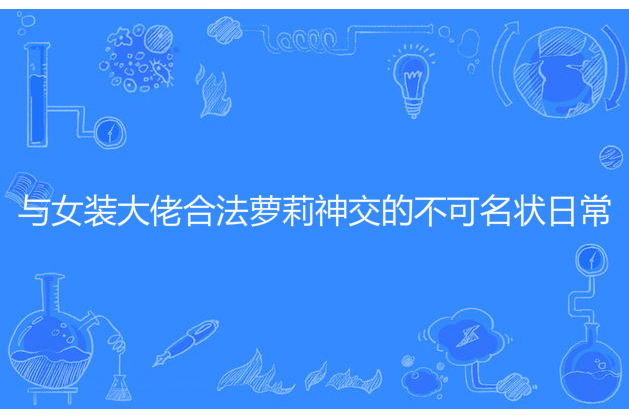 与女装大佬合法萝莉神交的不可名状日常